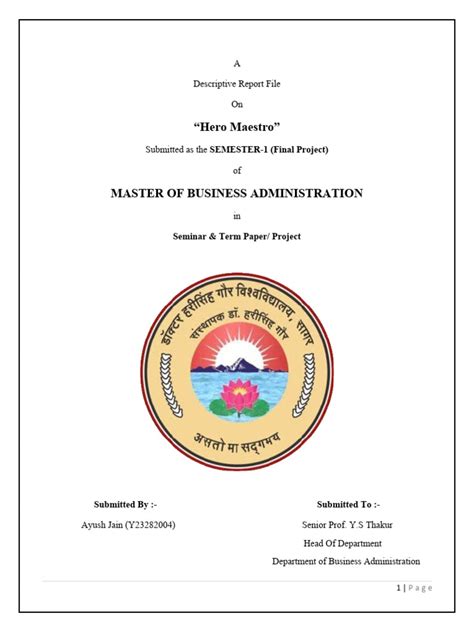 A

Descriptive Report File

On

“Hero Maestro”

Submitted as the SEMESTER-1 (Final Project)

of

MASTER OF BUSINESS ADMINISTRATION

in

Seminar & Term Paper/ Project

डॉक्टर हरीसिंह गौर विश्वविद्यालय, सागर

संस्थापक डॉ. हरीसिंह गौर

असतो मा सद्गमय

Submitted By :-

Ayush Jain (Y23282004)

Submitted To :-

Senior Prof. Y.S Thakur

Head Of Department

Department of Business Administration

1 | Page